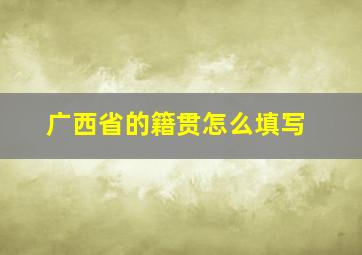 广西省的籍贯怎么填写